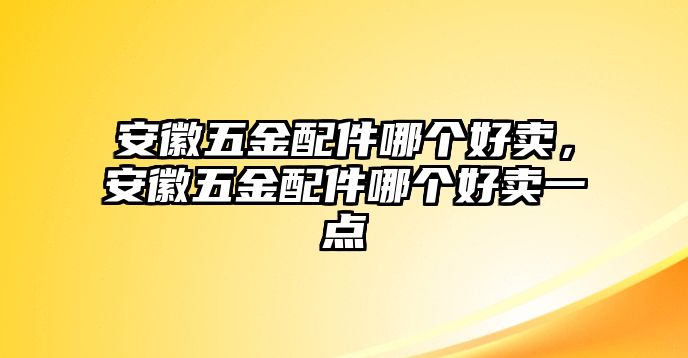 安徽五金配件哪个好卖，安徽五金配件哪个好卖一点